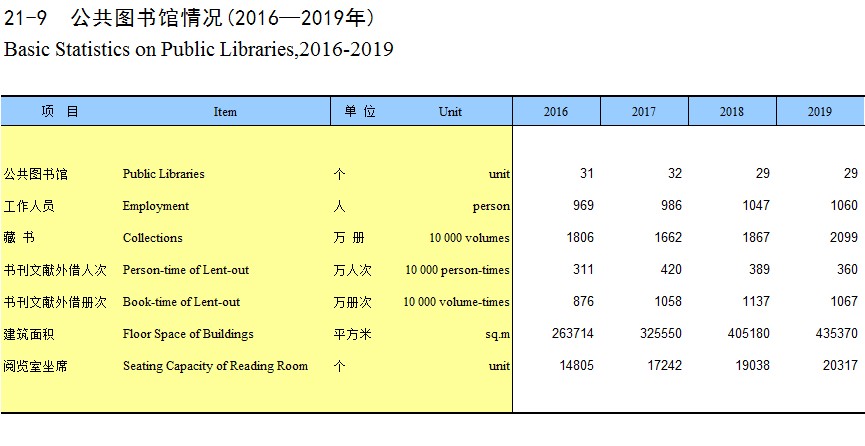 21-9 公共图书馆情况(2016—2019年)
Basic Statistics on Public Libraries,2016-2019

| 项 目 | Item | 单 位 | Unit | 2016 | 2017 | 2018 | 2019 |
|---|---|---|---|---|---|---|---|
| 公共图书馆 | Public Libraries | 个 | unit | 31 | 32 | 29 | 29 |
| 工作人员 | Employment | 人 | person | 969 | 986 | 1047 | 1060 |
| 藏 书 | Collections | 万 册 | 10 000 volumes | 1806 | 1662 | 1867 | 2099 |
| 书刊文献外借人次 | Person-time of Lent-out | 万人次 | 10 000 person-times | 311 | 420 | 389 | 360 |
| 书刊文献外借册次 | Book-time of Lent-out | 万册次 | 10 000 volume-times | 876 | 1058 | 1137 | 1067 |
| 建筑面积 | Floor Space of Buildings | 平方米 | sq.m | 263714 | 325550 | 405180 | 435370 |
| 阅览室坐席 | Seating Capacity of Reading Room | 个 | unit | 14805 | 17242 | 19038 | 20317 |